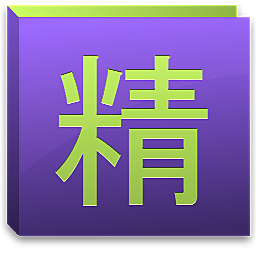 精